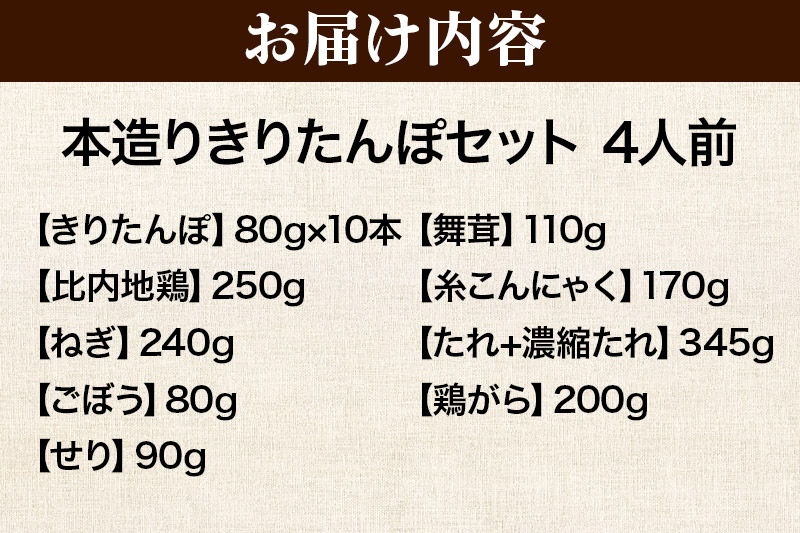 お届け内容

本造りきりたんぽセット 4人前

【きりたんぽ】80g×10本
【比内地鶏】250g
【ねぎ】240g
【ごぼう】80g
【せり】90g

【舞茸】110g
【糸こんにゃく】170g
【たれ+濃縮たれ】345g
【鶏がら】200g